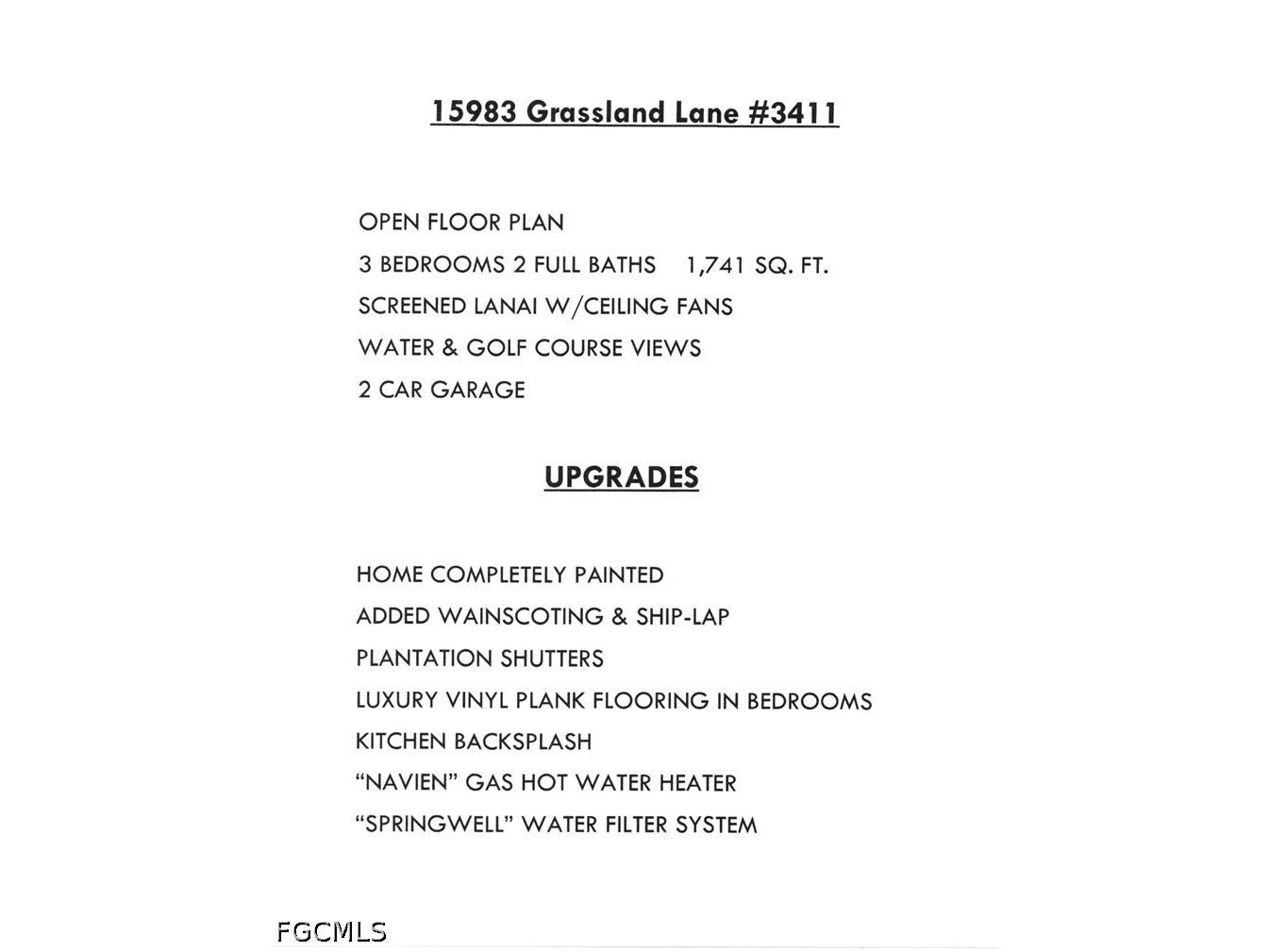 15983 Grassland Lane #3411

OPEN FLOOR PLAN

3 BEDROOMS 2 FULL BATHS 1,741 SQ. FT.

SCREENED LANAI W/CEILING FANS

WATER & GOLF COURSE VIEWS

2 CAR GARAGE

UPGRADES

HOME COMPLETELY PAINTED

ADDED WAINSCOTING & SHIP-LAP

PLANTATION SHUTTERS

LUXURY VINYL PLANK FLOORING IN BEDROOMS

KITCHEN BACKSPLASH

"NAVIEN" GAS HOT WATER HEATER

"SPRINGWELL" WATER FILTER SYSTEM

FGCMLS